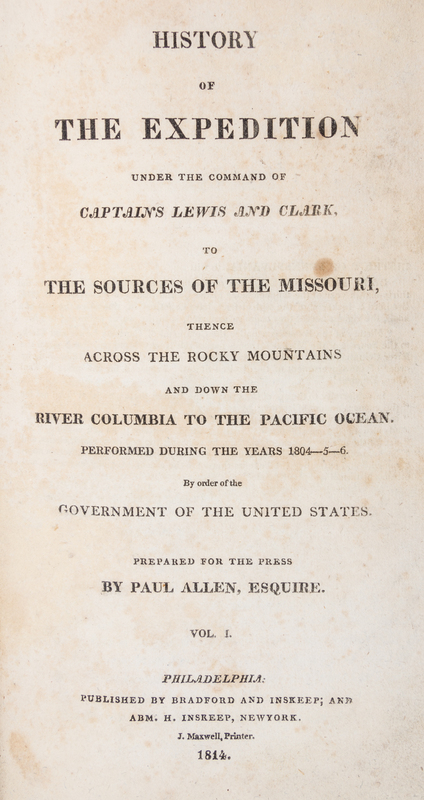 HISTORY

OF

THE EXPEDITION

UNDER THE COMMAND OF

CAPTAINS LEWIS AND CLARK,

TO

THE SOURCES OF THE MISSOURI,

THENCE

ACROSS THE ROCKY MOUNTAINS

AND DOWN THE

RIVER COLUMBIA TO THE PACIFIC OCEAN.

PERFORMED DURING THE YEARS 1804—5—6.

By order of the

GOVERNMENT OF THE UNITED STATES.

PREPARED FOR THE PRESS

BY PAUL ALLEN, ESQUIRE.

VOL. I.

PHILADELPHIA:

PUBLISHED BY BRADFORD AND INSKEEP; AND

ABM. H. INSKEEP, NEWYORK.

J. Maxwell, Printer.

1814.